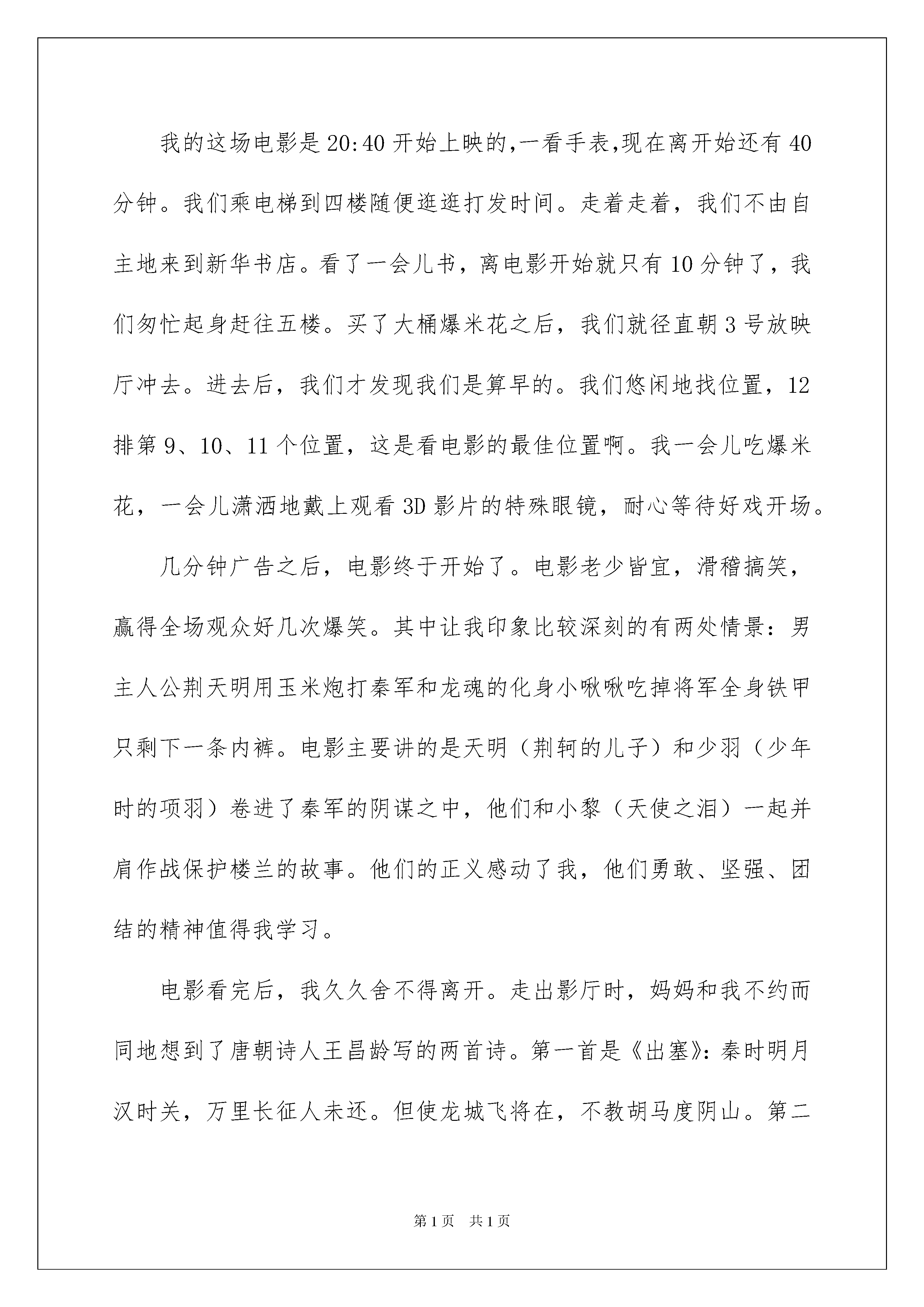 我的这场电影是20:40开始上映的,一看手表,现在离开始还有40分钟。我们乘电梯到四楼随便逛逛打发时间。走着走着，我们不由自主地来到新华书店。看了一会儿书，离电影开始就只有10分钟了，我们匆忙起身赶往五楼。买了大桶爆米花之后，我们就径直朝3号放映厅冲去。进去后，我们才发现我们是算早的。我们悠闲地找位置，12排第9、10、11个位置，这是看电影的最佳位置啊。我一会儿吃爆米花，一会儿潇洒地戴上观看3D影片的特殊眼镜，耐心等待好戏开场。

几分钟广告之后，电影终于开始了。电影老少皆宜，滑稽搞笑，赢得全场观众好几次爆笑。其中让我印象比较深刻的有两处情景：男主人公荆天明用玉米炮打秦军和龙魂的化身小啾啾吃掉将军全身铁甲只剩下一条内裤。电影主要讲的是天明（荆轲的儿子）和少羽（少年时的项羽）卷进了秦军的阴谋之中，他们和小黎（天使之泪）一起并肩作战保护楼兰的故事。他们的正义感动了我，他们勇敢、坚强、团结的精神值得我学习。

电影看完后，我久久舍不得离开。走出影厅时，妈妈和我不约而同地想到了唐朝诗人王昌龄写的两首诗。第一首是《出塞》：秦时明月汉时关，万里长征人未还。但使龙城飞将在，不教胡马度阴山。第二

第1页 共1页